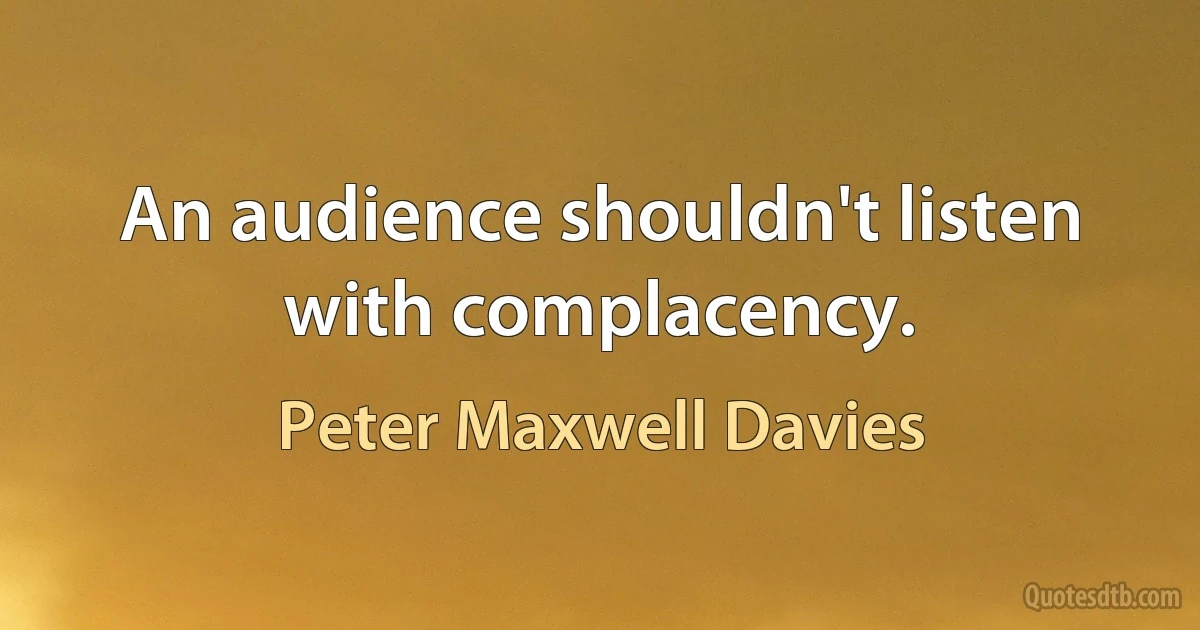 An audience shouldn't listen with complacency.

Peter Maxwell Davies

Quotesdtb.com